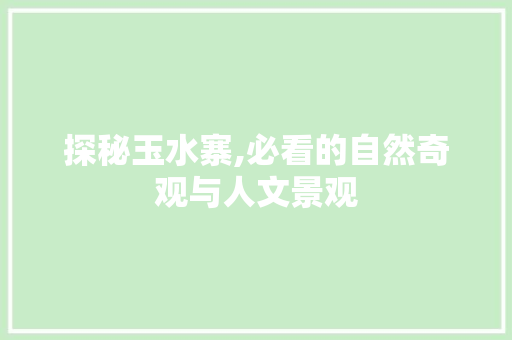 探秘玉水寨,必看的自然奇观与人文景观